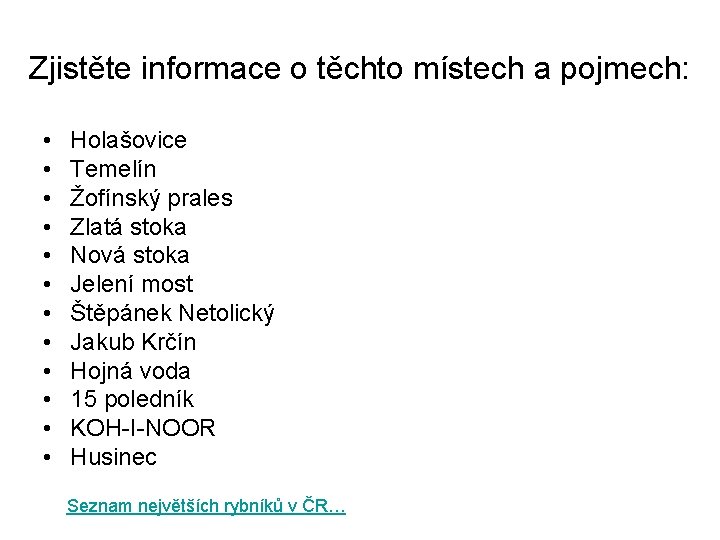 Zjistěte informace o těchto místech a pojmech:

• Holašovice
• Temelín
• Žofínský prales
• Zlatá stoka
• Nová stoka
• Jelení most
• Štěpánek Netolický
• Jakub Krčín
• Hojná voda
• 15 poledník
• KOH-I-NOOR
• Husinec

Seznam největších rybníků v ČR…